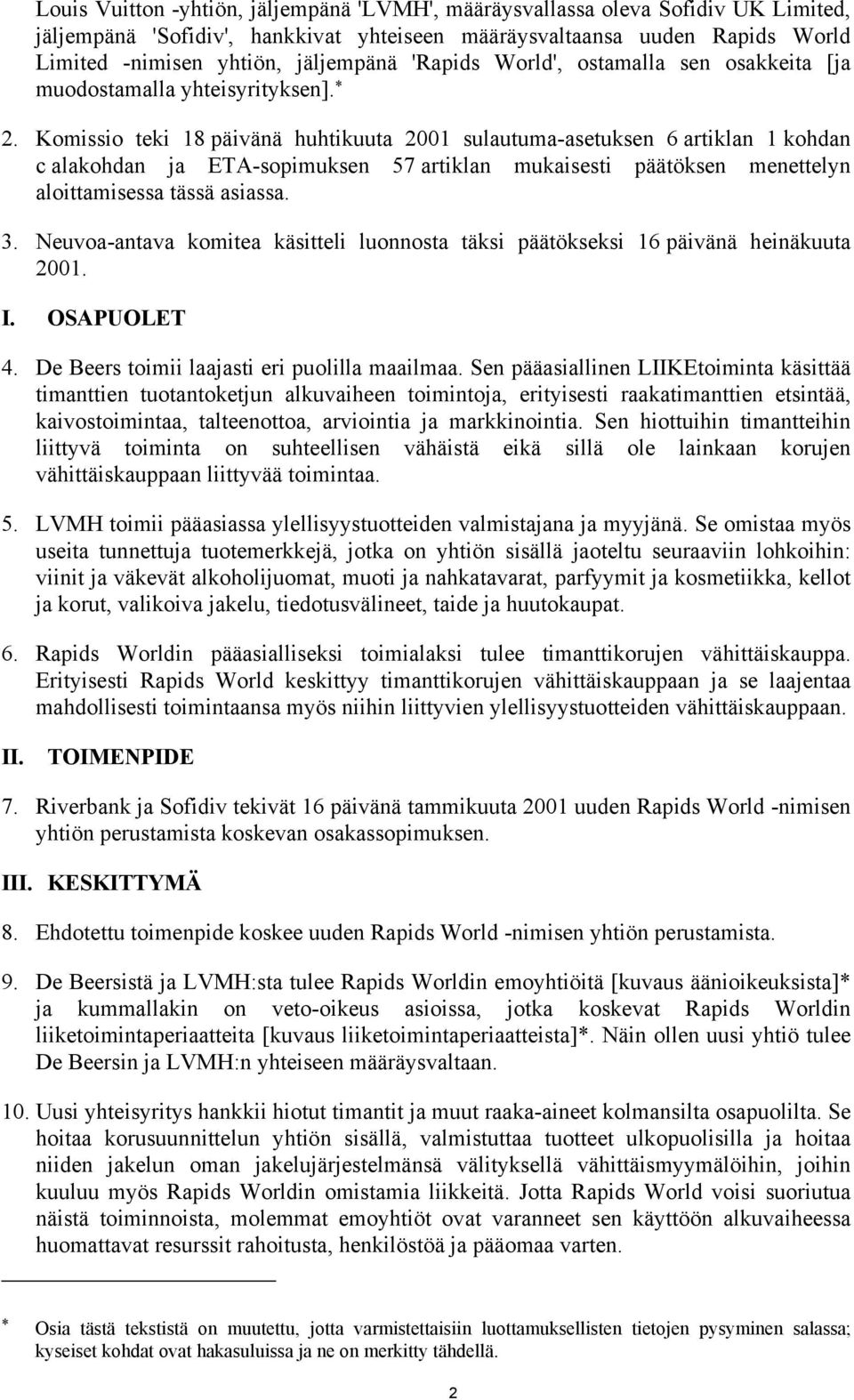 Louis Vuitton -yhtiön, jäljempänä 'LVMH', määräysvallassa oleva Sofidiv UK Limited, jäljempänä 'Sofidiv', hankkivat yhteiseen määräysvaltaansa uuden Rapids World Limited -nimisen yhtiön, jäljempänä 'Rapids World', ostamalla sen osakkeita [ja muodostamalla yhteisyrityksen].*

2. Komissio teki 18 päivänä huhtikuuta 2001 sulautuma-asetuksen 6 artiklan 1 kohdan c alakohdan ja ETA-sopimuksen 57 artiklan mukaisesti päätöksen menettelyn aloittamisessa tässä asiassa.

3. Neuvoa-antava komitea käsitteli luonnosta täksi päätökseksi 16 päivänä heinäkuuta 2001.

I. OSAPUOLET

4. De Beers toimii laajasti eri puolilla maailmaa. Sen pääasiallinen LIIKEtoiminta käsittää timanttien tuotantoketjun alkuvaiheen toimintoja, erityisesti raakatimanttien etsintää, kaivostoimintaa, talteenottoa, arviointia ja markkinointia. Sen hiottuihin timantteihin liittyvä toiminta on suhteellisen vähäistä eikä sillä ole lainkaan korujen vähittäiskauppaan liittyvää toimintaa.

5. LVMH toimii pääasiassa ylellisyystuotteiden valmistajana ja myyjänä. Se omistaa myös useita tunnettuja tuotemerkkejä, jotka on yhtiön sisällä jaoteltu seuraaviin lohkoihin: viinit ja väkevät alkoholijuomat, muoti ja nahkatavarat, parfyymit ja kosmetiikka, kellot ja korut, valikoiva jakelu, tiedotusvälineet, taide ja huutokaupat.

6. Rapids Worldin pääasialliseksi toimialaksi tulee timanttikorujen vähittäiskauppa. Erityisesti Rapids World keskittyy timanttikorujen vähittäiskauppaan ja se laajentaa mahdollisesti toimintaansa myös niihin liittyvien ylellisyystuotteiden vähittäiskauppaan.

II. TOIMENPIDE

7. Riverbank ja Sofidiv tekivät 16 päivänä tammikuuta 2001 uuden Rapids World -nimisen yhtiön perustamista koskevan osakassopimuksen.

III. KESKITTYMÄ

8. Ehdotettu toimenpide koskee uuden Rapids World -nimisen yhtiön perustamista.

9. De Beersistä ja LVMH:sta tulee Rapids Worldin emoyhtiöitä [kuvaus äänioikeuksista]* ja kummallakin on veto-oikeus asioissa, jotka koskevat Rapids Worldin liiketoimintaperiaatteita [kuvaus liiketoimintaperiaatteista]*. Näin ollen uusi yhtiö tulee De Beersin ja LVMH:n yhteiseen määräysvaltaan.

10. Uusi yhteisyritys hankkii hiotut timantit ja muut raaka-aineet kolmansilta osapuolilta. Se hoitaa korusuunnittelun yhtiön sisällä, valmistuttaa tuotteet ulkopuolisilla ja hoitaa niiden jakelun oman jakelujärjestelmänsä välityksellä vähittäismyymälöihin, joihin kuuluu myös Rapids Worldin omistamia liikkeitä. Jotta Rapids World voisi suoriutua näistä toiminnoista, molemmat emoyhtiöt ovat varanneet sen käyttöön alkuvaiheessa huomattavat resurssit rahoitusta, henkilöstöä ja pääomaa varten.

* Osia tästä tekstistä on muutettu, jotta varmistettaisiin luottamuksellisten tietojen pysyminen salassa; kyseiset kohdat ovat hakasuluissa ja ne on merkitty tähdellä.

2